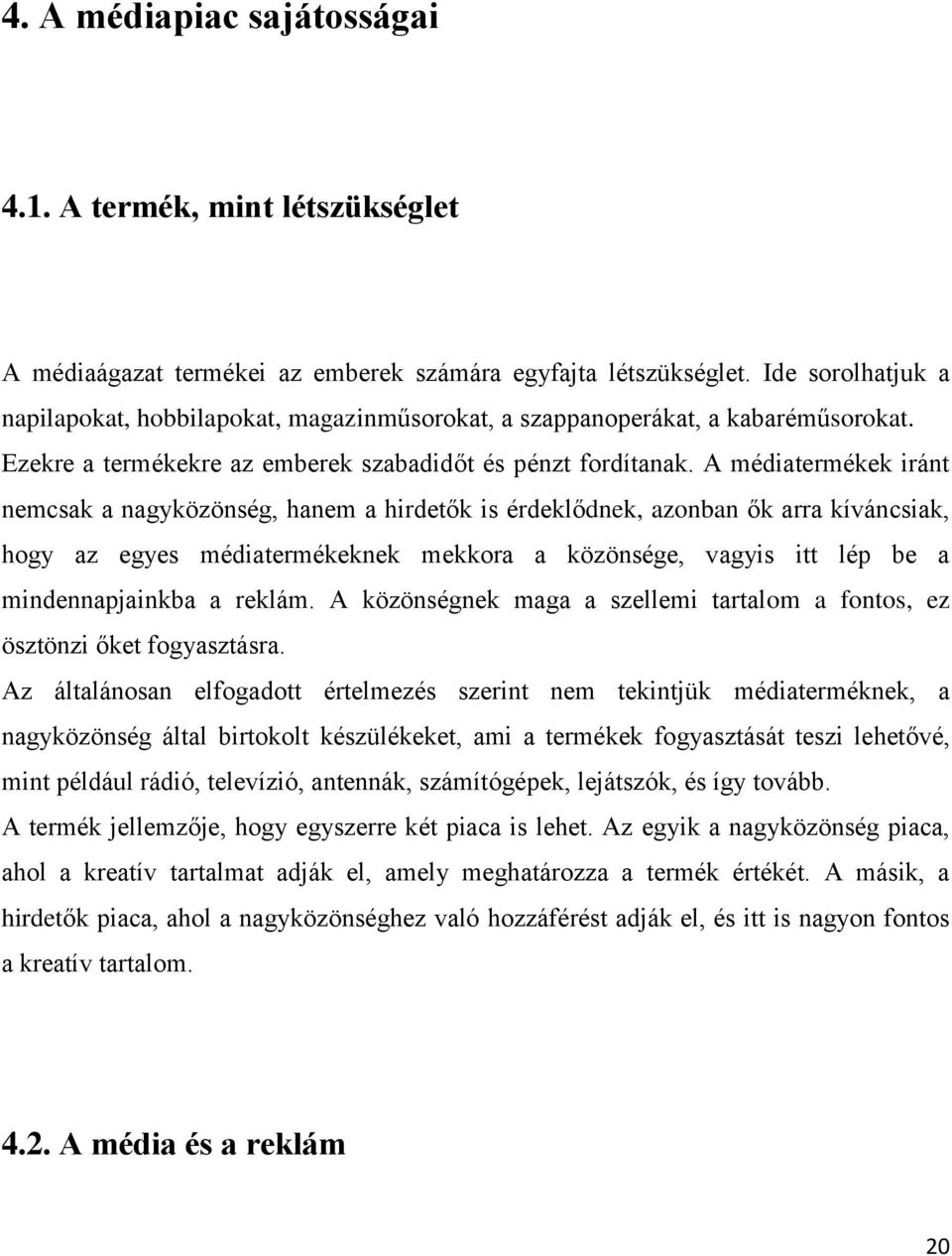 4. A médiapiac sajátosságai

4.1. A termék, mint létszükséglet

A médiaágazat termékei az emberek számára egyfajta létszükséglet. Ide sorolhatjuk a napilapokat, hobbilapokat, magazinműsorokat, a szappanoperákat, a kabaréműsorokat. Ezekre a termékekre az emberek szabadidőt és pénzt fordítanak. A médiatermékek iránt nemcsak a nagyközönség, hanem a hirdetők is érdeklődnek, azonban ők arra kíváncsiak, hogy az egyes médiatermékeknek mekkora a közönsége, vagyis itt lép be a mindennapjainkba a reklám. A közönségnek maga a szellemi tartalom a fontos, ez ösztönzi őket fogyasztásra.

Az általánosan elfogadott értelmezés szerint nem tekintjük médiaterméknek, a nagyközönség által birtokolt készülékeket, ami a termékek fogyasztását teszi lehetővé, mint például rádió, televízió, antennák, számítógépek, lejátszók, és így tovább.

A termék jellemzője, hogy egyszerre két piaca is lehet. Az egyik a nagyközönség piaca, ahol a kreatív tartalmat adják el, amely meghatározza a termék értékét. A másik, a hirdetők piaca, ahol a nagyközönséghez való hozzáférést adják el, és itt is nagyon fontos a kreatív tartalom.

4.2. A média és a reklám

20